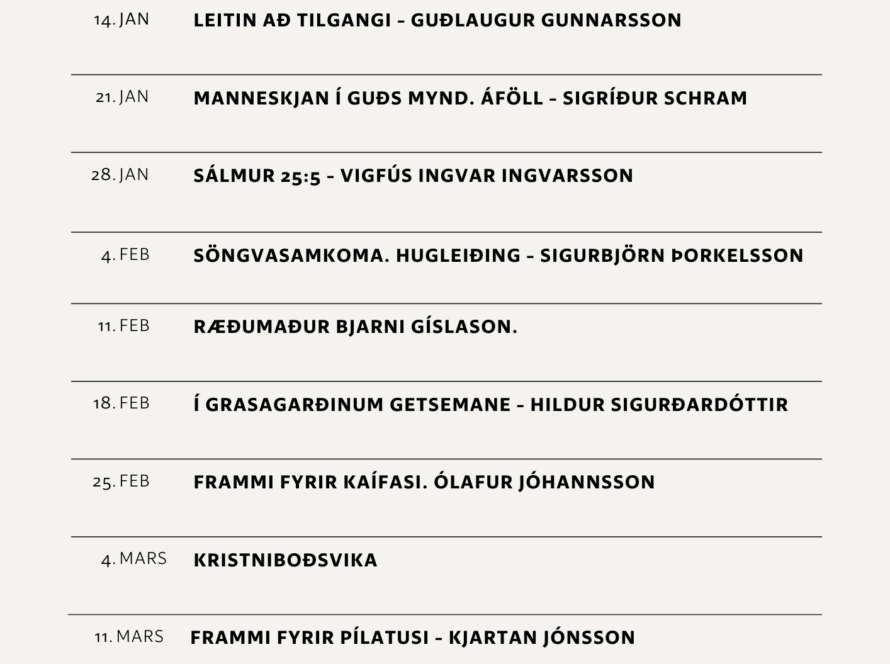 14. JAN LEITIN AÐ TILGANGI - GUÐLAUGUR GUNNARSSON

21. JAN MANNESKJAN Í GUÐS MYND. ÁFÖLL - SIGRÍÐUR SCHRAM

28. JAN SÁLMUR 25:5 - VIGFÚS INGVAR INGVARSSON

4. FEB SÖNGVASAMKOMA. HUGLEIÐING - SIGURBJÖRN ÞORKELSSON

11. FEB RÆÐUMAÐUR BJARNI GÍSLASON.

18. FEB Í GRASAGARÐINUM GETSEMANE - HILDUR SIGURÐARDÓTTIR

25. FEB FRAMMI FYRIR KAÍFASI. ÓLAFUR JÓHANNSSON

4. MARS KRISTNIBOÐSVIKA

11. MARS FRAMMI FYRIR PÍLATUSI - KJARTAN JÓNSSON